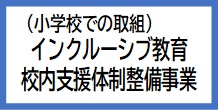 （小学校での取組）
インクルーシブ教育
校内支援体制整備事業